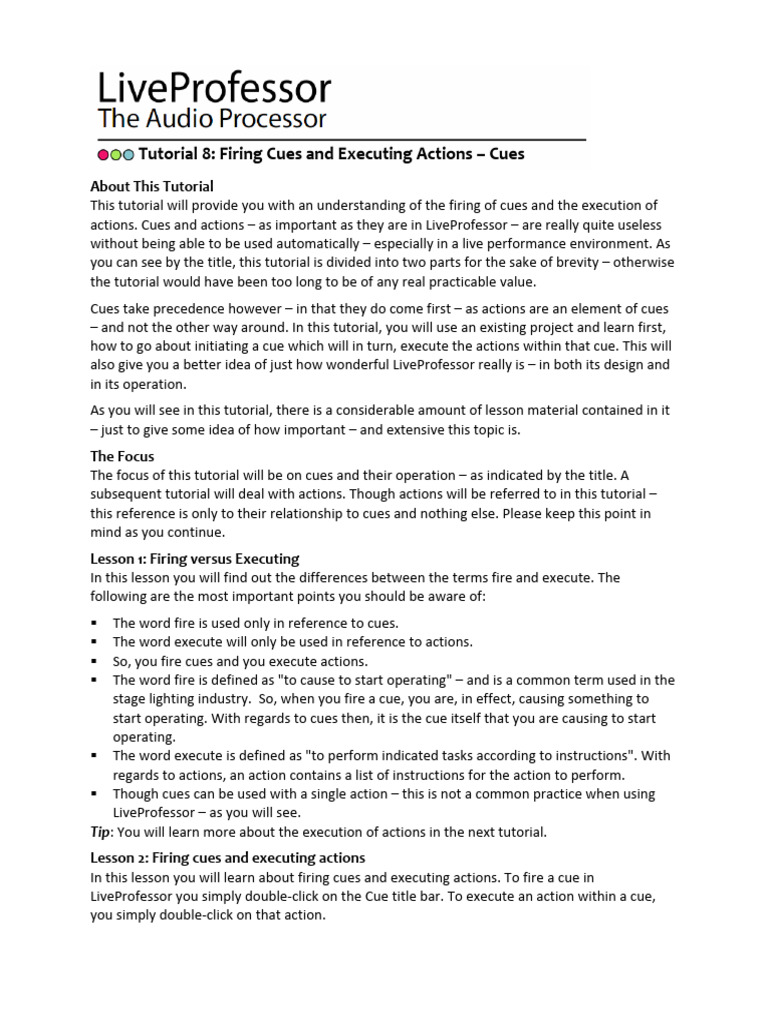 LiveProfessor
The Audio Processor

Tutorial 8: Firing Cues and Executing Actions – Cues

About This Tutorial
This tutorial will provide you with an understanding of the firing of cues and the execution of actions. Cues and actions – as important as they are in LiveProfessor – are really quite useless without being able to be used automatically – especially in a live performance environment. As you can see by the title, this tutorial is divided into two parts for the sake of brevity – otherwise the tutorial would have been too long to be of any real practicable value.

Cues take precedence however – in that they do come first – as actions are an element of cues – and not the other way around. In this tutorial, you will use an existing project and learn first, how to go about initiating a cue which will in turn, execute the actions within that cue. This will also give you a better idea of just how wonderful LiveProfessor really is – in both its design and in its operation.

As you will see in this tutorial, there is a considerable amount of lesson material contained in it – just to give some idea of how important – and extensive this topic is.

The Focus
The focus of this tutorial will be on cues and their operation – as indicated by the title. A subsequent tutorial will deal with actions. Though actions will be referred to in this tutorial – this reference is only to their relationship to cues and nothing else. Please keep this point in mind as you continue.

Lesson 1: Firing versus Executing
In this lesson you will find out the differences between the terms fire and execute. The following are the most important points you should be aware of:

▪ The word fire is used only in reference to cues.
▪ The word execute will only be used in reference to actions.
▪ So, you fire cues and you execute actions.
▪ The word fire is defined as "to cause to start operating" – and is a common term used in the stage lighting industry. So, when you fire a cue, you are, in effect, causing something to start operating. With regards to cues then, it is the cue itself that you are causing to start operating.
▪ The word execute is defined as "to perform indicated tasks according to instructions". With regards to actions, an action contains a list of instructions for the action to perform.
▪ Though cues can be used with a single action – this is not a common practice when using LiveProfessor – as you will see.
Tip: You will learn more about the execution of actions in the next tutorial.

Lesson 2: Firing cues and executing actions
In this lesson you will learn about firing cues and executing actions. To fire a cue in LiveProfessor you simply double-click on the Cue title bar. To execute an action within a cue, you simply double-click on that action.